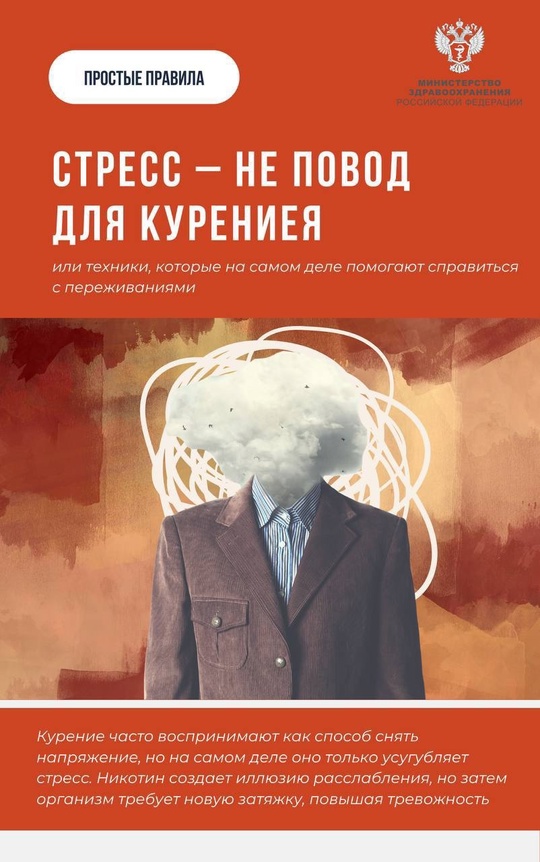 ПРОСТЫЕ ПРАВИЛА

МИНИСТЕРСТВО ЗДРАВООХРАНЕНИЯ РОССИЙСКОЙ ФЕДЕРАЦИИ

СТРЕСС — НЕ ПОВОД ДЛЯ КУРЕНИЕЯ

или техники, которые на самом деле помогают справиться с переживаниями

Курение часто воспринимают как способ снять напряжение, но на самом деле оно только усугубляет стресс. Никотин создает иллюзию расслабления, но затем организм требует новую затяжку, повышая тревожность